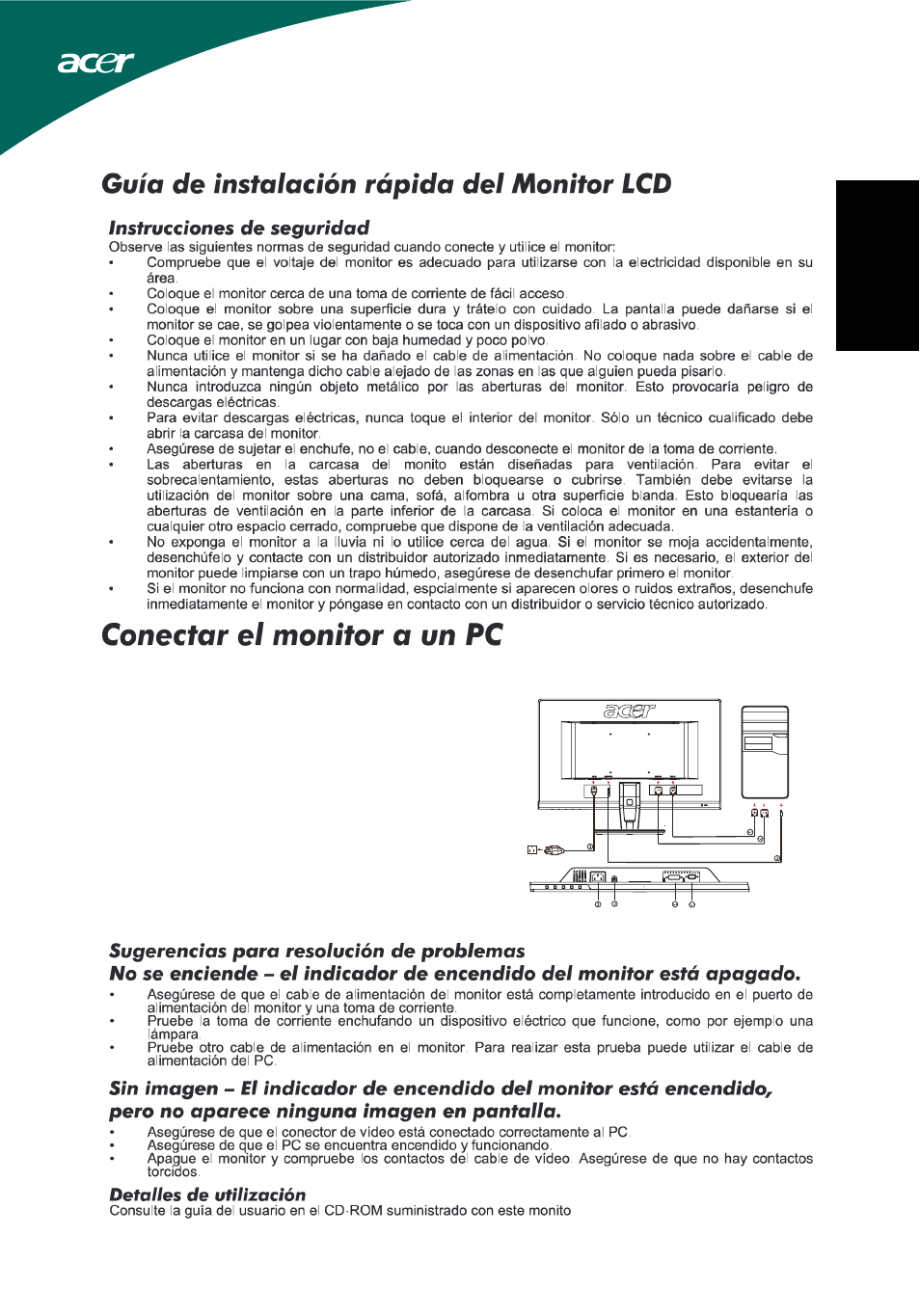 acer

Guía de instalación rápida del Monitor LCD

Instrucciones de seguridad
Observe las siguientes normas de seguridad cuando conecte y utilice el monitor:
• Compruebe que el voltaje del monitor es adecuado para utilizarse con la electricidad disponible en su área.
• Coloque el monitor cerca de una toma de corriente de fácil acceso.
• Coloque el monitor sobre una superficie dura y trátelo con cuidado. La pantalla puede dañarse si el monitor se cae, se golpea violentamente o se toca con un dispositivo afilado o abrasivo.
• Coloque el monitor en un lugar con baja humedad y poco polvo.
• Nunca utilice el monitor si se ha dañado el cable de alimentación. No coloque nada sobre el cable de alimentación y mantenga dicho cable alejado de las zonas en las que alguien pueda pisarlo.
• Nunca introduzca ningún objeto metálico por las aberturas del monitor. Esto provocaría peligro de descargas eléctricas.
• Para evitar descargas eléctricas, nunca toque el interior del monitor. Sólo un técnico cualificado debe abrir la carcasa del monitor.
• Asegúrese de sujetar el enchufe, no el cable, cuando desconecte el monitor de la toma de corriente.
• Las aberturas en la carcasa del monito están diseñadas para ventilación. Para evitar el sobrecalentamiento, estas aberturas no deben bloquearse o cubrirse. También debe evitarse la utilización del monitor sobre una cama, sofá, alfombra u otra superficie blanda. Esto bloquearía las aberturas de ventilación en la parte inferior de la carcasa. Si coloca el monitor en una estantería o cualquier otro espacio cerrado, compruebe que dispone de la ventilación adecuada.
• No exponga el monitor a la lluvia ni lo utilice cerca del agua. Si el monitor se moja accidentalmente, desenchúfelo y contacte con un distribuidor autorizado inmediatamente. Si es necesario, el exterior del monitor puede limpiarse con un trapo húmedo, asegúrese de desenchufar primero el monitor.
• Si el monitor no funciona con normalidad, espcialmente si aparecen olores o ruidos extraños, desenchufe inmediatamente el monitor y póngase en contacto con un distribuidor o servicio técnico autorizado.

Conectar el monitor a un PC

acer

Sugerencias para resolución de problemas
No se enciende – el indicador de encendido del monitor está apagado.
• Asegúrese de que el cable de alimentación del monitor está completamente introducido en el puerto de alimentación del monitor y una toma de corriente.
• Pruebe la toma de corriente enchufando un dispositivo eléctrico que funcione, como por ejemplo una lámpara.
• Pruebe otro cable de alimentación en el monitor. Para realizar esta prueba puede utilizar el cable de alimentación del PC.

Sin imagen – El indicador de encendido del monitor está encendido, pero no aparece ninguna imagen en pantalla.
• Asegúrese de que el conector de vídeo está conectado correctamente al PC.
• Asegúrese de que el PC se encuentra encendido y funcionando.
• Apague el monitor y compruebe los contactos del cable de vídeo. Asegúrese de que no hay contactos torcidos.

Detalles de utilización
Consulte la guía del usuario en el CD-ROM suministrado con este monito